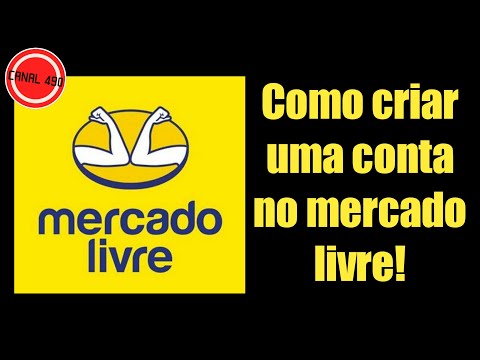 CANAL 490

mercado livre

Como criar uma conta no mercado livre!